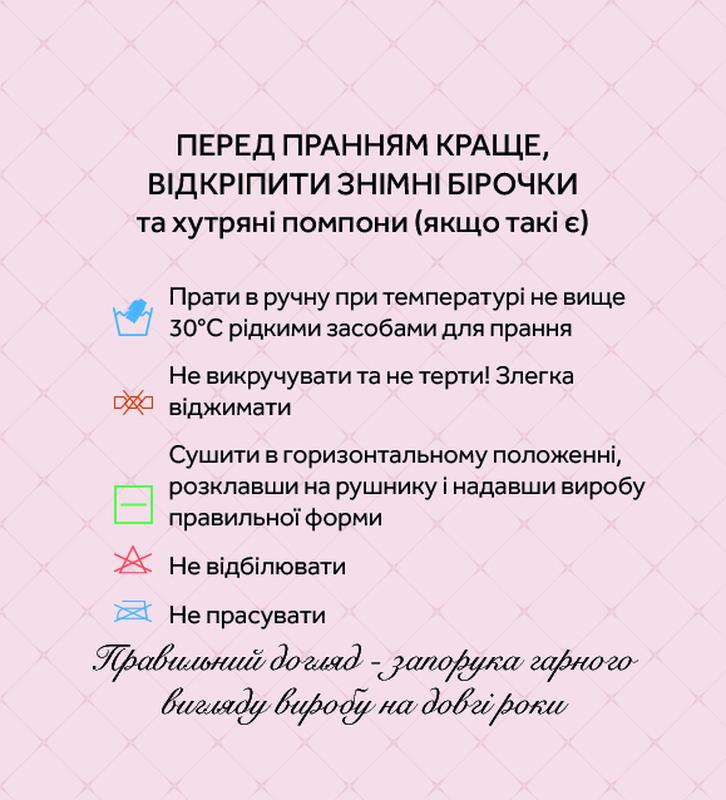 ПЕРЕД ПРАННЯМ КРАЩЕ,
ВІДКРІПИТИ ЗНІМНІ БІРОЧКИ
та хутряні помпони (якщо такі є)

Прати в ручну при температурі не вище 30°C рідкими засобами для прання

Не викручувати та не терти! Злегка віджимати

Сушити в горизонтальному положенні, розклавши на рушнику і надавши виробу правильної форми

Не відбілювати

Не прасувати

Правильний догляд - запорука гарного вигляду виробу на довгі роки